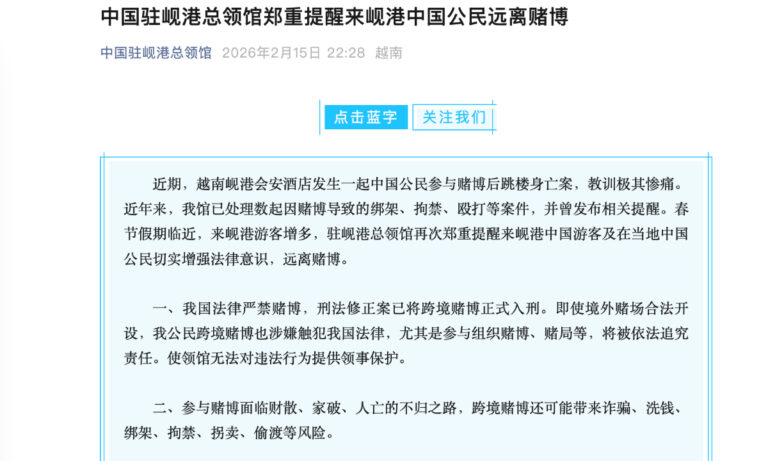 中国驻岘港总领馆郑重提醒来岘港中国公民远离赌博

中国驻岘港总领馆 2026年2月15日 22:28 越南

点击蓝字 关注我们

近期，越南岘港会安酒店发生一起中国公民参与赌博后跳楼身亡案，教训极其惨痛。近年来，我馆已处理数起因赌博导致的绑架、拘禁、殴打等案件，并曾发布相关提醒。春节假期临近，来岘港游客增多，驻岘港总领馆再次郑重提醒来岘港中国游客及在当地中国公民切实增强法律意识，远离赌博。

一、我国法律严禁赌博，刑法修正案已将跨境赌博正式入刑。即使境外赌场合法开设，我公民跨境赌博也涉嫌触犯我国法律，尤其是参与组织赌博、赌局等，将被依法追究责任。使领馆无法对违法行为提供领事保护。

二、参与赌博面临财散、家破、人亡的不归之路，跨境赌博还可能带来诈骗、洗钱、绑架、拘禁、拐卖、偷渡等风险。